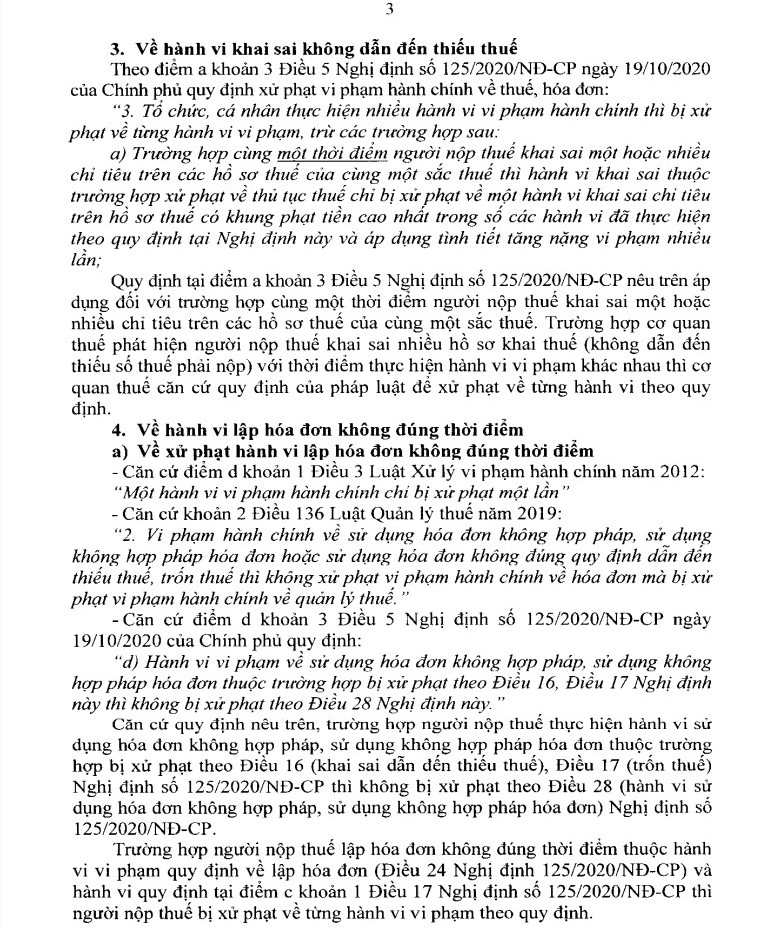 3

3. Về hành vi khai sai không dẫn đến thiếu thuế

Theo điểm a khoản 3 Điều 5 Nghị định số 125/2020/NĐ-CP ngày 19/10/2020 của Chính phủ quy định xử phạt vi phạm hành chính về thuế, hóa đơn:

"3. Tổ chức, cá nhân thực hiện nhiều hành vi vi phạm hành chính thì bị xử phạt về từng hành vi vi phạm, trừ các trường hợp sau:

a) Trường hợp cùng một thời điểm người nộp thuế khai sai một hoặc nhiều chỉ tiêu trên các hồ sơ thuế của cùng một sắc thuế thì hành vi khai sai thuộc trường hợp xử phạt về thủ tục thuế chỉ bị xử phạt về một hành vi khai sai chỉ tiêu trên hồ sơ thuế có khung phạt tiền cao nhất trong số các hành vi đã thực hiện theo quy định tại Nghị định này và áp dụng tình tiết tăng nặng vi phạm nhiều lần;

Quy định tại điểm a khoản 3 Điều 5 Nghị định số 125/2020/NĐ-CP nêu trên áp dụng đối với trường hợp cùng một thời điểm người nộp thuế khai sai một hoặc nhiều chỉ tiêu trên các hồ sơ thuế của cùng một sắc thuế. Trường hợp cơ quan thuế phát hiện người nộp thuế khai sai nhiều hồ sơ khai thuế (không dẫn đến thiếu số thuế phải nộp) với thời điểm thực hiện hành vi vi phạm khác nhau thì cơ quan thuế căn cứ quy định của pháp luật để xử phạt về từng hành vi theo quy định.

4. Về hành vi lập hóa đơn không đúng thời điểm

a) Về xử phạt hành vi lập hóa đơn không đúng thời điểm

- Căn cứ điểm d khoản 1 Điều 3 Luật Xử lý vi phạm hành chính năm 2012:

"Một hành vi vi phạm hành chính chỉ bị xử phạt một lần"

- Căn cứ khoản 2 Điều 136 Luật Quản lý thuế năm 2019:

"2. Vi phạm hành chính về sử dụng hóa đơn không hợp pháp, sử dụng không hợp pháp hóa đơn hoặc sử dụng hóa đơn không đúng quy định dẫn đến thiếu thuế, trốn thuế thì không xử phạt vi phạm hành chính về hóa đơn mà bị xử phạt vi phạm hành chính về quản lý thuế."

- Căn cứ điểm d khoản 3 Điều 5 Nghị định số 125/2020/NĐ-CP ngày 19/10/2020 của Chính phủ quy định:

"d) Hành vi vi phạm về sử dụng hóa đơn không hợp pháp, sử dụng không hợp pháp hóa đơn thuộc trường hợp bị xử phạt theo Điều 16, Điều 17 Nghị định này thì không bị xử phạt theo Điều 28 Nghị định này."

Căn cứ quy định nêu trên, trường hợp người nộp thuế thực hiện hành vi sử dụng hóa đơn không hợp pháp, sử dụng không hợp pháp hóa đơn thuộc trường hợp bị xử phạt theo Điều 16 (khai sai dẫn đến thiếu thuế), Điều 17 (trốn thuế) Nghị định số 125/2020/NĐ-CP thì không bị xử phạt theo Điều 28 (hành vi sử dụng hóa đơn không hợp pháp, sử dụng không hợp pháp hóa đơn) Nghị định số 125/2020/NĐ-CP.

Trường hợp người nộp thuế lập hóa đơn không đúng thời điểm thuộc hành vi vi phạm quy định về lập hóa đơn (Điều 24 Nghị định 125/2020/NĐ-CP) và hành vi quy định tại điểm c khoản 1 Điều 17 Nghị định số 125/2020/NĐ-CP thì người nộp thuế bị xử phạt về từng hành vi vi phạm theo quy định.